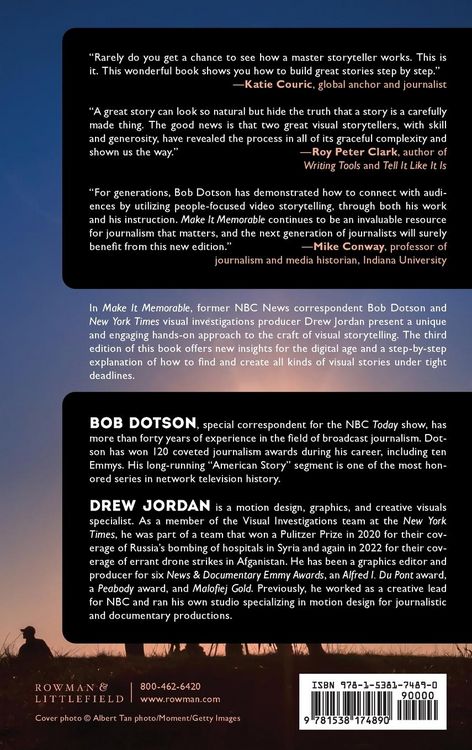 "Rarely do you get a chance to see how a master storyteller works. This is it. This wonderful book shows you how to build great stories step by step."
—Katie Couric, global anchor and journalist

"A great story can look so natural but hide the truth that a story is a carefully made thing. The good news is that two great visual storytellers, with skill and generosity, have revealed the process in all of its graceful complexity and shown us the way."
—Roy Peter Clark, author of Writing Tools and Tell It Like It Is

"For generations, Bob Dotson has demonstrated how to connect with audiences by utilizing people-focused video storytelling, through both his work and his instruction. Make It Memorable continues to be an invaluable resource for journalism that matters, and the next generation of journalists will surely benefit from this new edition."
—Mike Conway, professor of journalism and media historian, Indiana University

In Make It Memorable, former NBC News correspondent Bob Dotson and New York Times visual investigations producer Drew Jordan present a unique and engaging hands-on approach to the craft of visual storytelling. The third edition of this book offers new insights for the digital age and a step-by-step explanation of how to find and create all kinds of visual stories under tight deadlines.

BOB DOTSON, special correspondent for the NBC Today show, has more than forty years of experience in the field of broadcast journalism. Dotson has won 120 coveted journalism awards during his career, including ten Emmys. His long-running "American Story" segment is one of the most honored series in network television history.

DREW JORDAN is a motion design, graphics, and creative visuals specialist. As a member of the Visual Investigations team at the New York Times, he was part of a team that won a Pulitzer Prize in 2020 for their coverage of Russia's bombing of hospitals in Syria and again in 2022 for their coverage of errant drone strikes in Afganistan. He has been a graphics editor and producer for six News & Documentary Emmy Awards, an Alfred I. Du Pont award, a Peabody award, and Malofiej Gold. Previously, he worked as a creative lead for NBC and ran his own studio specializing in motion design for journalistic and documentary productions.

ROWMAN & LITTLEFIELD
800-462-6420
www.rowman.com

Cover photo © Albert Tan photo/Moment/Getty Images

ISBN 978-1-5381-7489-0
90000
9 781538 174890